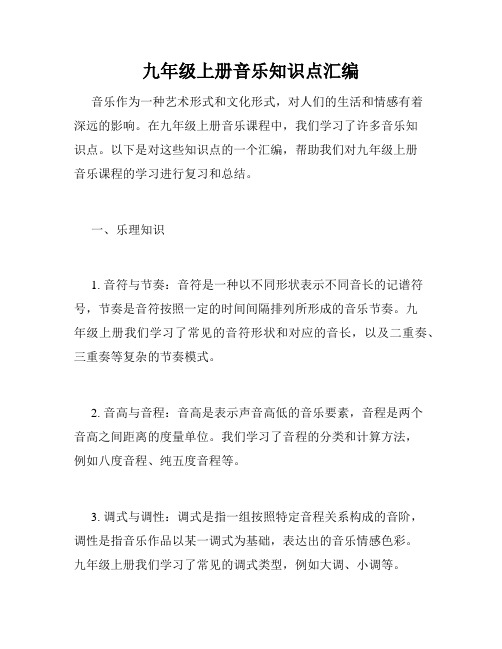 九年级上册音乐知识点汇编

音乐作为一种艺术形式和文化形式，对人们的生活和情感有着深远的影响。在九年级上册音乐课程中，我们学习了许多音乐知识点。以下是对这些知识点的一个汇编，帮助我们对九年级上册音乐课程的学习进行复习和总结。

一、乐理知识

1. 音符与节奏：音符是一种以不同形状表示不同音长的记谱符号，节奏是音符按照一定的时间间隔排列所形成的音乐节奏。九年级上册我们学习了常见的音符形状和对应的音长，以及二重奏、三重奏等复杂的节奏模式。

2. 音高与音程：音高是表示声音高低的音乐要素，音程是两个音高之间距离的度量单位。我们学习了音程的分类和计算方法，例如八度音程、纯五度音程等。

3. 调式与调性：调式是指一组按照特定音程关系构成的音阶，调性是指音乐作品以某一调式为基础，表达出的音乐情感色彩。九年级上册我们学习了常见的调式类型，例如大调、小调等。